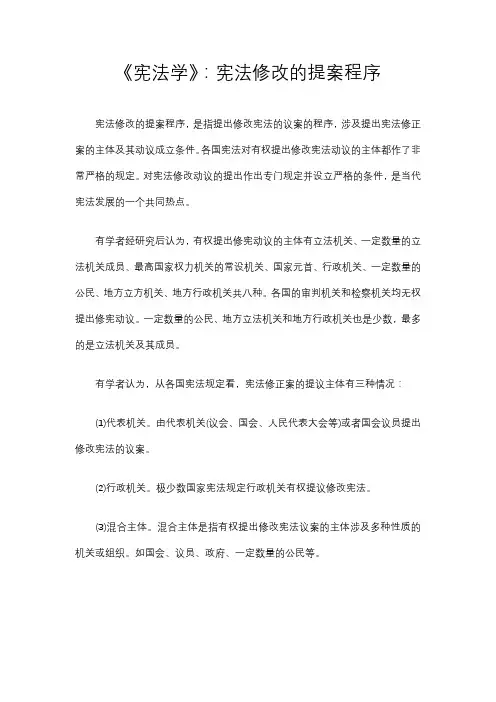 《宪法学》：宪法修改的提案程序

宪法修改的提案程序，是指提出修改宪法的议案的程序，涉及提出宪法修正案的主体及其动议成立条件。各国宪法对有权提出修改宪法动议的主体都作了非常严格的规定。对宪法修改动议的提出作出专门规定并设立严格的条件，是当代宪法发展的一个共同热点。

有学者经研究后认为，有权提出修宪动议的主体有立法机关、一定数量的立法机关成员、最高国家权力机关的常设机关、国家元首、行政机关、一定数量的公民、地方立方机关、地方行政机关共八种。各国的审判机关和检察机关均无权提出修宪动议。一定数量的公民、地方立法机关和地方行政机关也是少数，最多的是立法机关及其成员。

有学者认为，从各国宪法规定看，宪法修正案的提议主体有三种情况：

⑴代表机关。由代表机关(议会、国会、人民代表大会等)或者国会议员提出修改宪法的议案。

⑵行政机关。极少数国家宪法规定行政机关有权提议修改宪法。

⑶混合主体。混合主体是指有权提出修改宪法议案的主体涉及多种性质的机关或组织。如国会、议员、政府、一定数量的公民等。